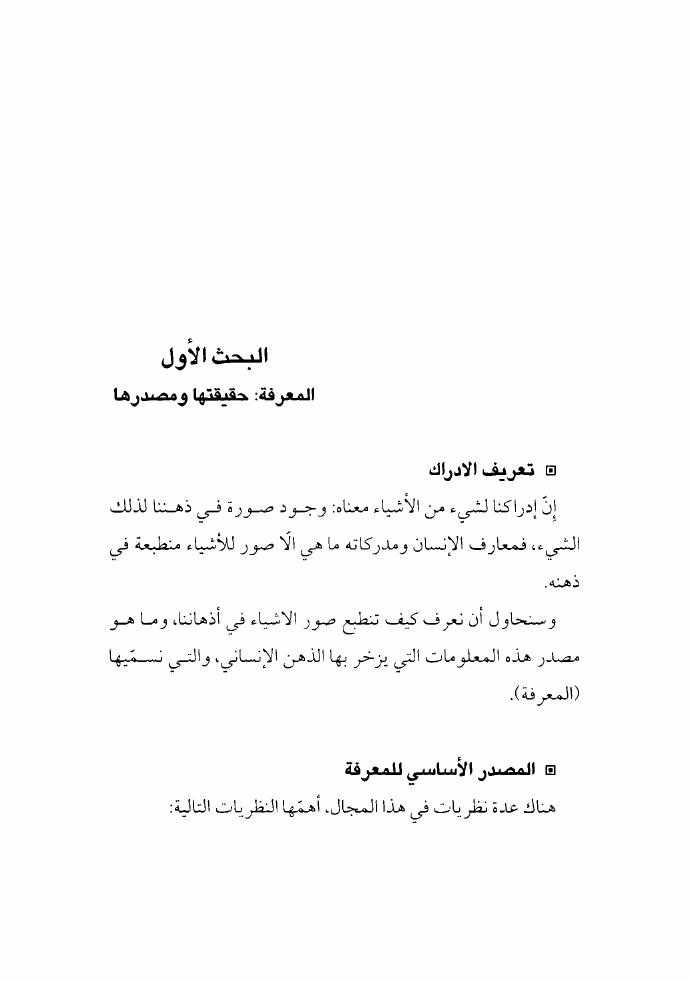 البحث الأول
المعرفة: حقيقتها ومصدرها

▣ تعريف الادراك
إنّ إدراكنا لشيء من الأشياء معناه: وجود صورة في ذهننا لذلك الشيء، فمعارف الإنسان ومدركاته ما هي الّا صور للأشياء منطبعة في ذهنه.
وسنحاول أن نعرف كيف تنطبع صور الاشياء في أذهاننا، وما هو مصدر هذه المعلومات التي يزخر بها الذهن الإنساني، والتي نسمّيها (المعرفة).

▣ المصدر الأساسي للمعرفة
هناك عدة نظريات في هذا المجال، أهمّها النظريات التالية: